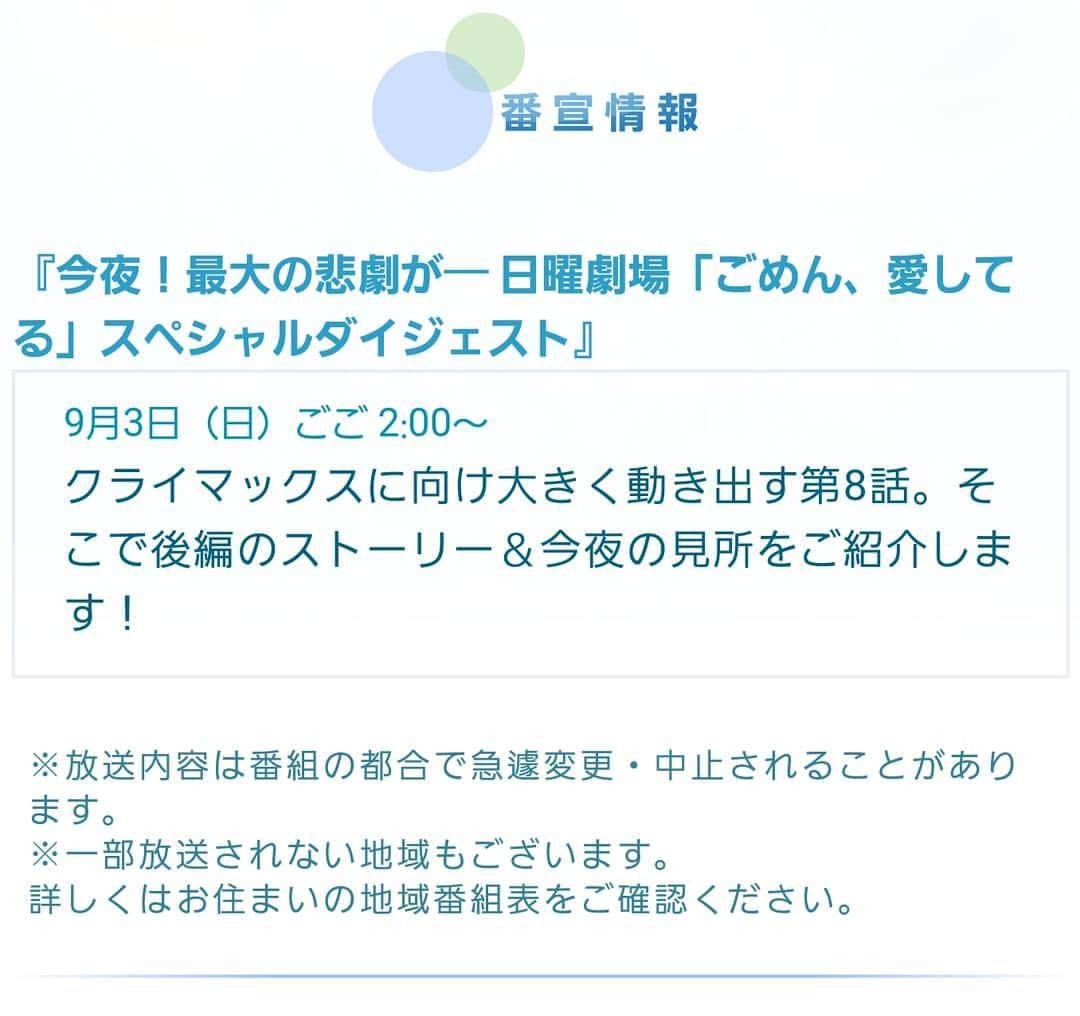 番宣情報

『今夜！最大の悲劇が― 日曜劇場「ごめん、愛してる」スペシャルダイジェスト』

9月3日（日）ごご 2:00～
クライマックスに向け大きく動き出す第8話。そこで後編のストーリー＆今夜の見所をご紹介します！

※放送内容は番組の都合で急遽変更・中止されることがあります。
※一部放送されない地域もございます。
詳しくはお住まいの地域番組表をご確認ください。